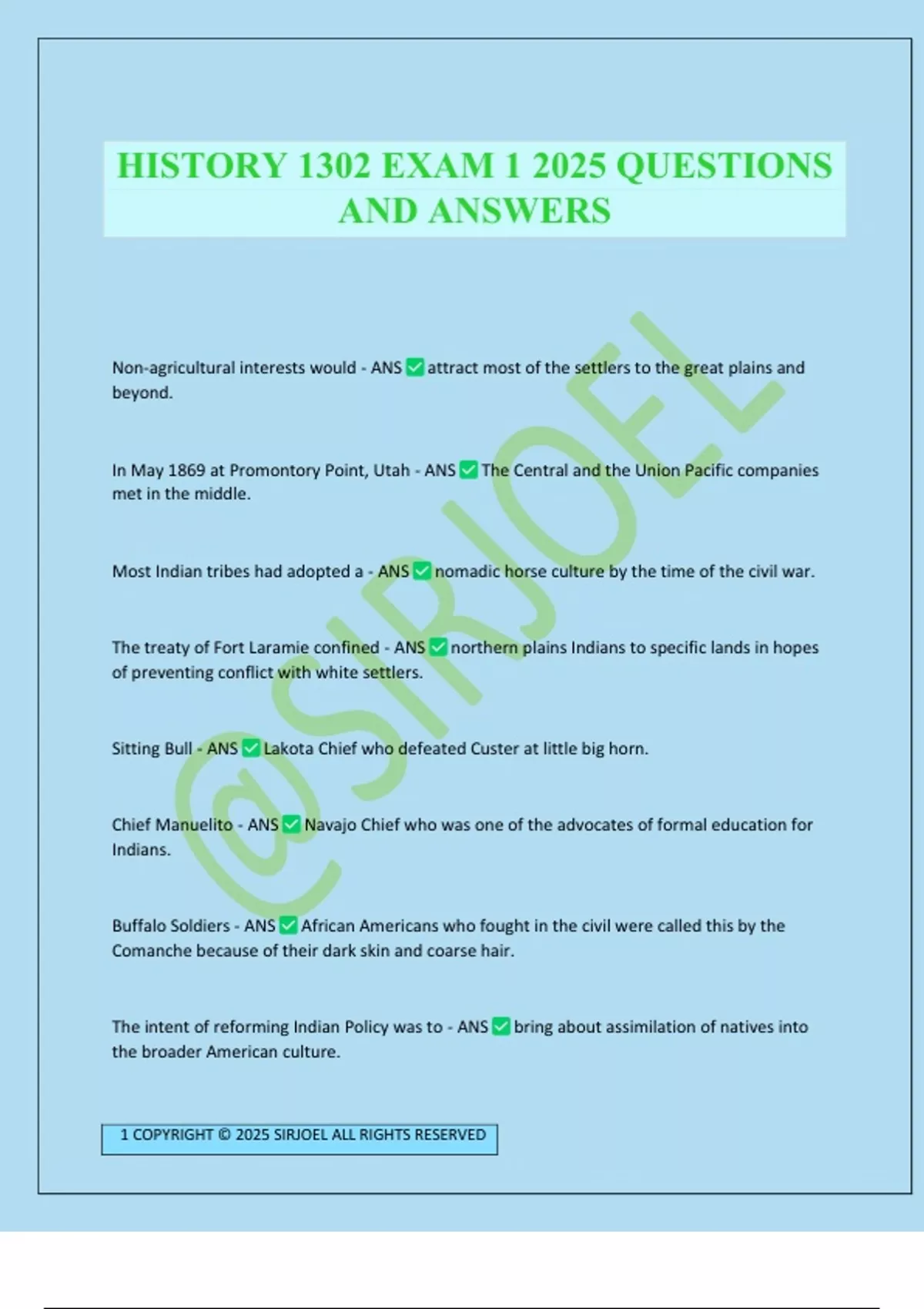 HISTORY 1302 EXAM 1 2025 QUESTIONS AND ANSWERS

Non-agricultural interests would - ANS ☑ attract most of the settlers to the great plains and beyond.

In May 1869 at Promontory Point, Utah - ANS ☑ The Central and the Union Pacific companies met in the middle.

Most Indian tribes had adopted a - ANS ☑ nomadic horse culture by the time of the civil war.

The treaty of Fort Laramie confined - ANS ☑ northern plains Indians to specific lands in hopes of preventing conflict with white settlers.

Sitting Bull - ANS ☑ Lakota Chief who defeated Custer at little big horn.

Chief Manuelito - ANS ☑ Navajo Chief who was one of the advocates of formal education for Indians.

Buffalo Soldiers - ANS ☑ African Americans who fought in the civil were called this by the Comanche because of their dark skin and coarse hair.

The intent of reforming Indian Policy was to - ANS ☑ bring about assimilation of natives into the broader American culture.

1 COPYRIGHT © 2025 SIRJOEL ALL RIGHTS RESERVED

@SIRJOEL